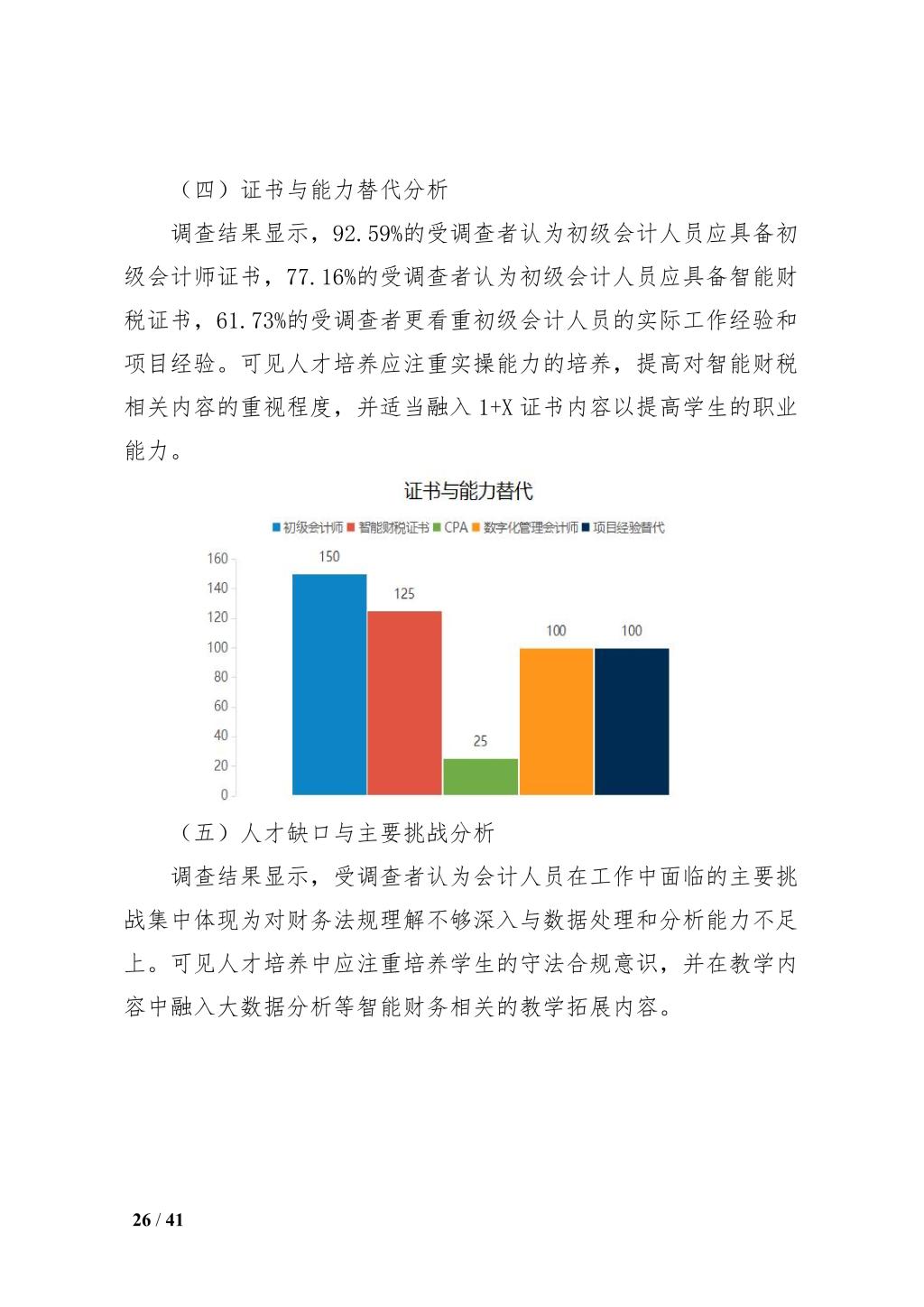 （四）证书与能力替代分析

调查结果显示，92.59%的受调查者认为初级会计人员应具备初级会计师证书，77.16%的受调查者认为初级会计人员应具备智能财税证书，61.73%的受调查者更看重初级会计人员的实际工作经验和项目经验。可见人才培养应注重实操能力的培养，提高对智能财税相关内容的重视程度，并适当融入 1+X 证书内容以提高学生的职业能力。

证书与能力替代

初级会计师 智能财税证书 CPA 数字化管理会计师 项目经验替代

160
140
120
100
80
60
40
20
0

150
125
25
100
100

（五）人才缺口与主要挑战分析

调查结果显示，受调查者认为会计人员在工作中面临的主要挑战集中体现为对财务法规理解不够深入与数据处理和分析能力不足上。可见人才培养中应注重培养学生的守法合规意识，并在教学内容中融入大数据分析等智能财务相关的教学拓展内容。

26 / 41